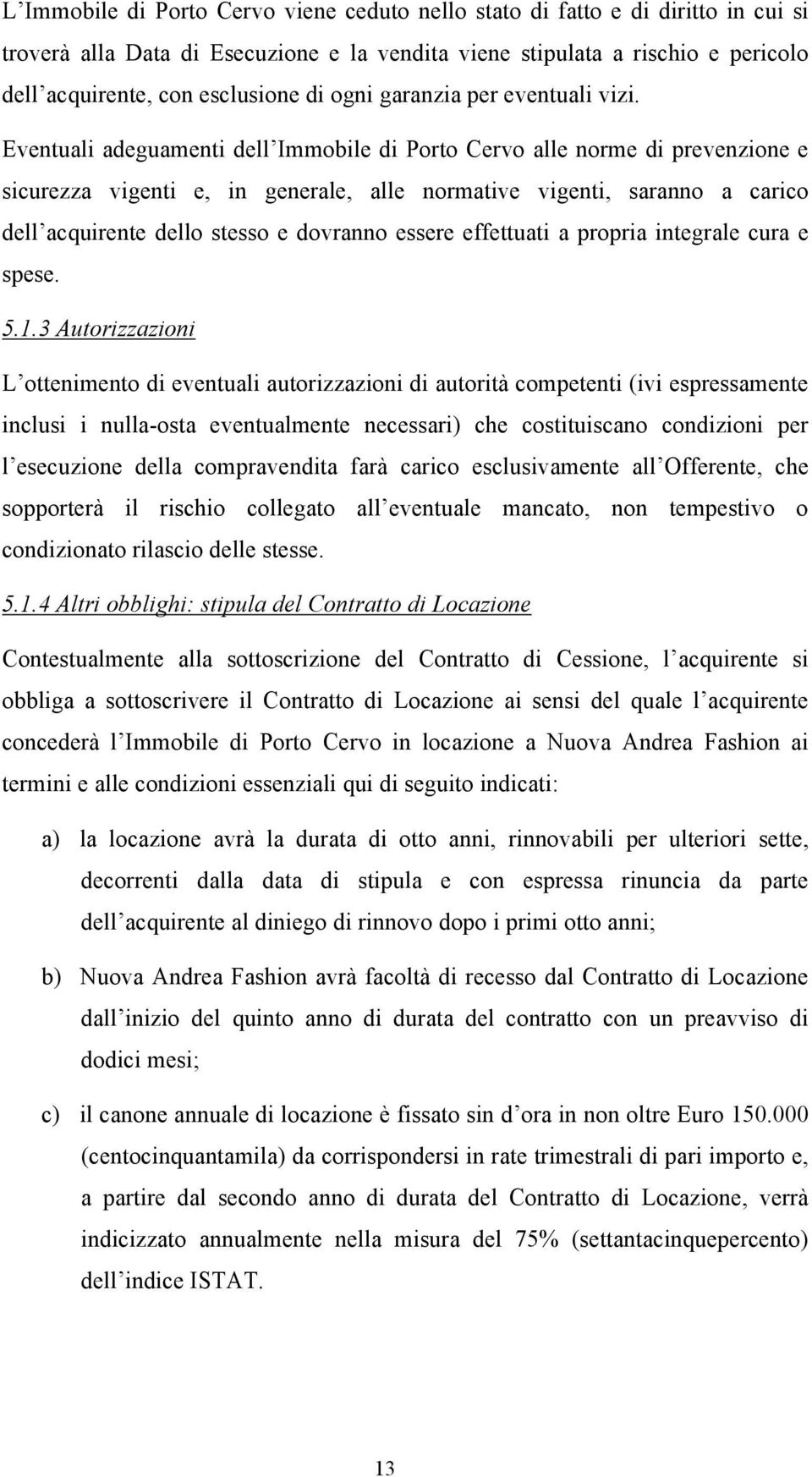 L'Immobile di Porto Cervo viene ceduto nello stato di fatto e di diritto in cui si troverà alla Data di Esecuzione e la vendita viene stipulata a rischio e pericolo dell'acquirente, con esclusione di ogni garanzia per eventuali vizi.

Eventuali adeguamenti dell'Immobile di Porto Cervo alle norme di prevenzione e sicurezza vigenti e, in generale, alle normative vigenti, saranno a carico dell'acquirente dello stesso e dovranno essere effettuati a propria integrale cura e spese.

5.1.3 Autorizzazioni

L'ottenimento di eventuali autorizzazioni di autorità competenti (ivi espressamente inclusi i nulla-osta eventualmente necessari) che costituiscano condizioni per l'esecuzione della compravendita farà carico esclusivamente all'Offerente, che sopporterà il rischio collegato all'eventuale mancato, non tempestivo o condizionato rilascio delle stesse.

5.1.4 Altri obblighi: stipula del Contratto di Locazione

Contestualmente alla sottoscrizione del Contratto di Cessione, l'acquirente si obbliga a sottoscrivere il Contratto di Locazione ai sensi del quale l'acquirente concederà l'Immobile di Porto Cervo in locazione a Nuova Andrea Fashion ai termini e alle condizioni essenziali qui di seguito indicati:

a) la locazione avrà la durata di otto anni, rinnovabili per ulteriori sette, decorrenti dalla data di stipula e con espressa rinuncia da parte dell'acquirente al diniego di rinnovo dopo i primi otto anni;

b) Nuova Andrea Fashion avrà facoltà di recesso dal Contratto di Locazione dall'inizio del quinto anno di durata del contratto con un preavviso di dodici mesi;

c) il canone annuale di locazione è fissato sin d'ora in non oltre Euro 150.000 (centocinquantamila) da corrispondersi in rate trimestrali di pari importo e, a partire dal secondo anno di durata del Contratto di Locazione, verrà indicizzato annualmente nella misura del 75% (settantacinquepercento) dell'indice ISTAT.

13